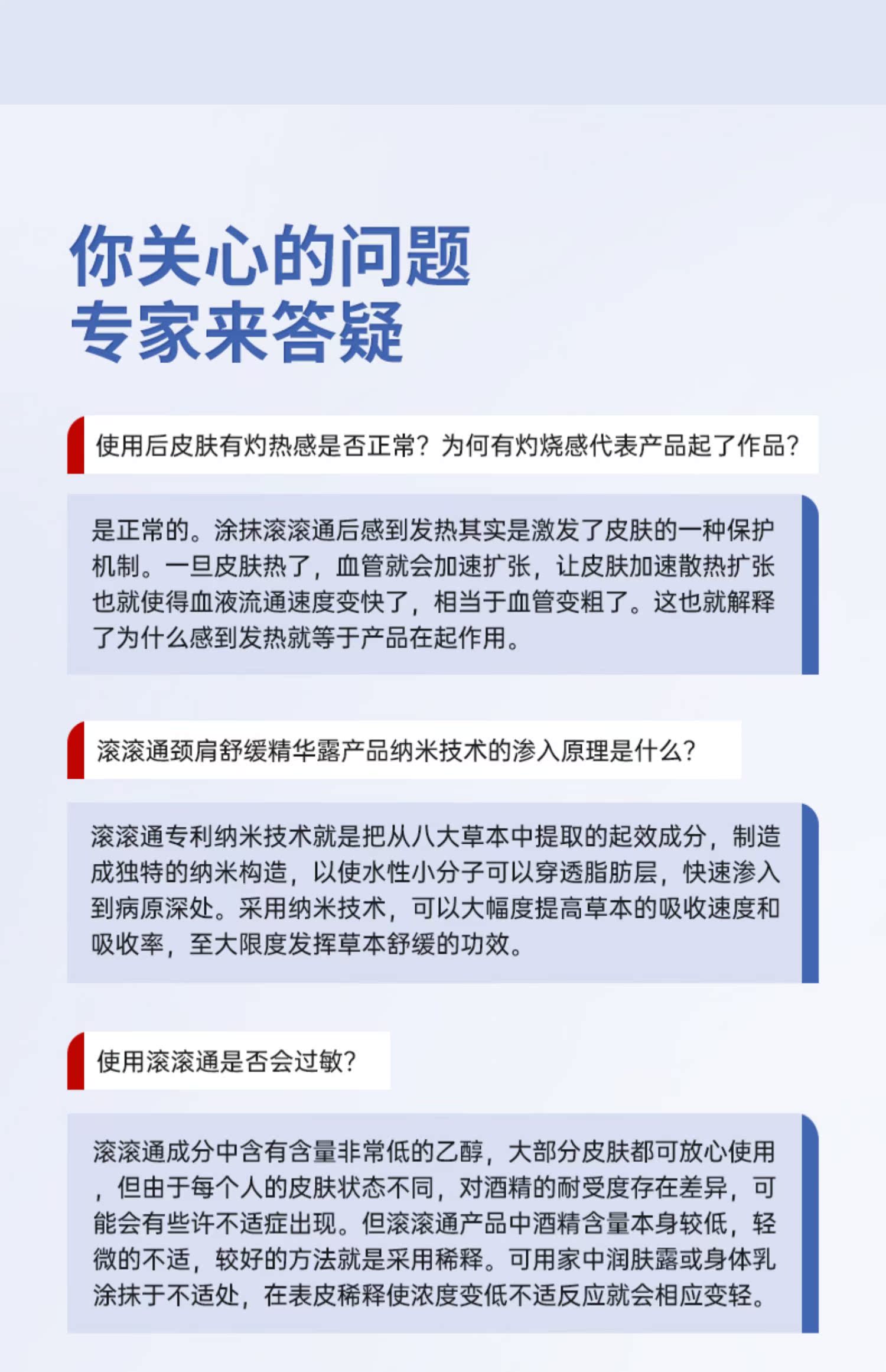 你关心的问题
专家来答疑

使用后皮肤有灼热感是否正常？为何有灼烧感代表产品起了作品？

是正常的。涂抹滚滚通后感到发热其实是激发了皮肤的一种保护机制。一旦皮肤热了，血管就会加速扩张，让皮肤加速散热扩张也就使得血液流通速度变快了，相当于血管变粗了。这也就解释了为什么感到发热就等于产品在起作用。

滚滚通颈肩舒缓精华露产品纳米技术的渗入原理是什么？

滚滚通专利纳米技术就是把从八大草本中提取的起效成分，制造成独特的纳米构造，以使水性小分子可以穿透脂肪层，快速渗入到病原深处。采用纳米技术，可以大幅度提高草本的吸收速度和吸收率，至大限度发挥草本舒缓的功效。

使用滚滚通是否会过敏？

滚滚通成分中含有含量非常低的乙醇，大部分皮肤都可放心使用，但由于每个人的皮肤状态不同，对酒精的耐受度存在差异，可能会有些许不适症出现。但滚滚通产品中酒精含量本身较低，轻微的不适，较好的方法就是采用稀释。可用家中润肤露或身体乳涂抹于不适处，在表皮稀释使浓度变低不适反应就会相应变轻。